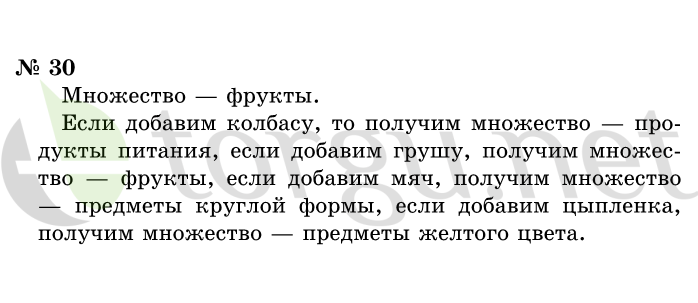 № 30

Множество — фрукты.

Если добавим колбасу, то получим множество — продукты питания, если добавим грушу, получим множество — фрукты, если добавим мяч, получим множество — предметы круглой формы, если добавим цыпленка, получим множество — предметы желтого цвета.

torgu.net